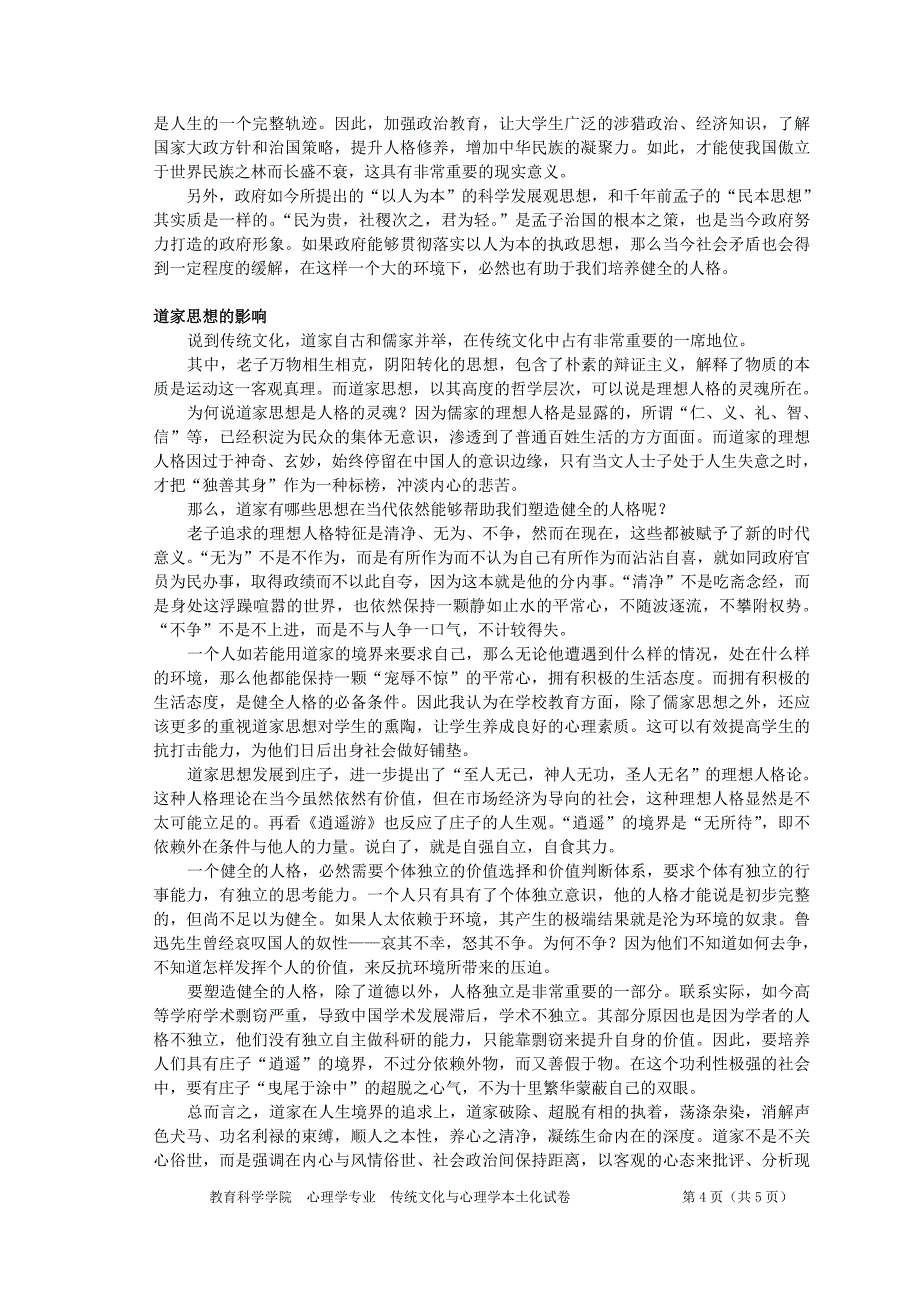 是人生的一个完整轨迹。因此，加强政治教育，让大学生广泛的涉猎政治、经济知识，了解国家大政方针和治国策略，提升人格修养，增加中华民族的凝聚力。如此，才能使我国傲立于世界民族之林而长盛不衰，这具有非常重要的现实意义。

另外，政府如今所提出的“以人为本”的科学发展观思想，和千年前孟子的“民本思想”其实质是一样的。“民为贵，社稷次之，君为轻。”是孟子治国的根本之策，也是当今政府努力打造的政府形象。如果政府能够贯彻落实以人为本的执政思想，那么当今社会矛盾也会得到一定程度的缓解，在这样一个大的环境下，必然也有助于我们培养健全的人格。

道家思想的影响

说到传统文化，道家自古和儒家并举，在传统文化中占有非常重要的一席地位。

其中，老子万物相生相克，阴阳转化的思想，包含了朴素的辩证主义，解释了物质的本质是运动这一客观真理。而道家思想，以其高度的哲学层次，可以说是理想人格的灵魂所在。

为何说道家思想是人格的灵魂？因为儒家的理想人格是显露的，所谓“仁、义、礼、智、信”等，已经积淀为民众的集体无意识，渗透到了普通百姓生活的方方面面。而道家的理想人格因过于神奇、玄妙，始终停留在中国人的意识边缘，只有当文人士子处于人生失意之时，才把“独善其身”作为一种标榜，冲淡内心的悲苦。

那么，道家有哪些思想在当代依然能够帮助我们塑造健全的人格呢？

老子追求的理想人格特征是清净、无为、不争，然而在现在，这些都被赋予了新的时代意义。“无为”不是不作为，而是有所作为而不认为自己有所作为而沾沾自喜，就如同政府官员为民办事，取得政绩而不以此自夸，因为这本就是他的分内事。“清净”不是吃斋念经，而是身处这浮躁喧嚣的世界，也依然保持一颗静如止水的平常心，不随波逐流，不攀附权势。“不争”不是不上进，而是不与人争一口气，不计较得失。

一个人如若能用道家的境界来要求自己，那么无论他遭遇到什么样的情况，处在什么样的环境，那么他都能保持一颗“宠辱不惊”的平常心，拥有积极的生活态度。而拥有积极的生活态度，是健全人格的必备条件。因此我认为在学校教育方面，除了儒家思想之外，还应该更多的重视道家思想对学生的熏陶，让学生养成良好的心理素质。这可以有效提高学生的抗打击能力，为他们日后出身社会做好铺垫。

道家思想发展到庄子，进一步提出了“至人无己，神人无功，圣人无名”的理想人格论。这种人格理论在当今虽然依然有价值，但在市场经济为导向的社会，这种理想人格显然是不太可能立足的。再看《逍遥游》也反应了庄子的人生观。“逍遥”的境界是“无所待”，即不依赖外在条件与他人的力量。说白了，就是自强自立，自食其力。

一个健全的人格，必然需要个体独立的价值选择和价值判断体系，要求个体有独立的行事能力，有独立的思考能力。一个人只有具有了个体独立意识，他的人格才能说是初步完整的，但尚不足以为健全。如果人太依赖于环境，其产生的极端结果就是沦为环境的奴隶。鲁迅先生曾经哀叹国人的奴性——哀其不幸，怒其不争。为何不争？因为他们不知道如何去争，不知道怎样发挥个人的价值，来反抗环境所带来的压迫。

要塑造健全的人格，除了道德以外，人格独立是非常重要的一部分。联系实际，如今高等学府学术剽窃严重，导致中国学术发展滞后，学术不独立。其部分原因也是因为学者的人格不独立，他们没有独立自主做科研的能力，只能靠剽窃来提升自身的价值。因此，要培养人们具有庄子“逍遥”的境界，不过分依赖外物，而又善假于物。在这个功利性极强的社会中，要有庄子“曳尾于涂中”的超脱之心气，不为十里繁华蒙蔽自己的双眼。

总而言之，道家在人生境界的追求上，道家破除、超脱有相的执着，荡涤杂染，消解声色犬马、功名利禄的束缚，顺人之本性，养心之清净，凝练生命内在的深度。道家不是不关心俗世，而是强调在内心与风情俗世、社会政治间保持距离，以客观的心态来批评、分析现

教育科学学院　心理学专业　传统文化与心理学本土化试卷　　第 4 页（共 5 页）